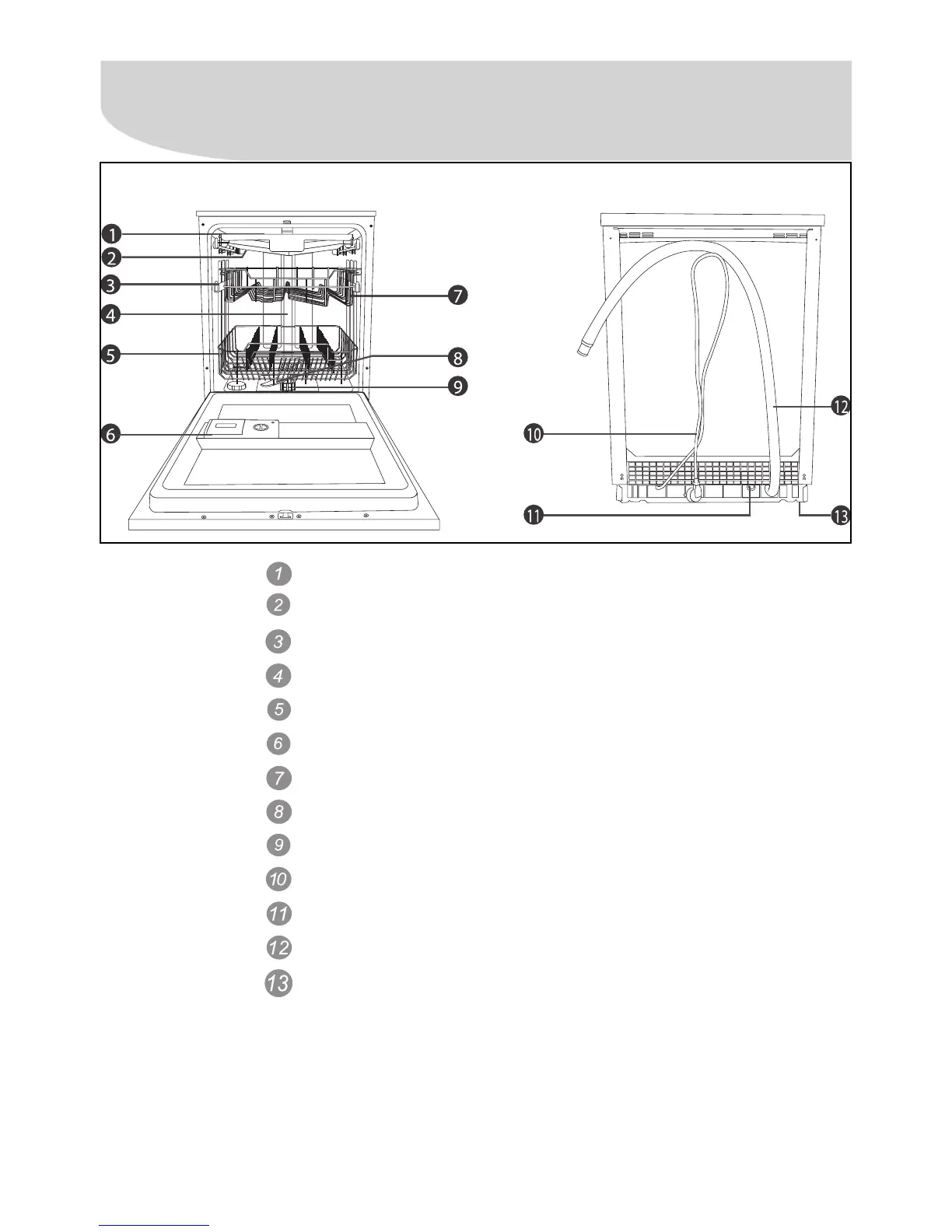 1
2
3
4
5
6
7
8
9
10
11
12
13

1
2
3
4
5
6
7
8
9
10
11
12
13